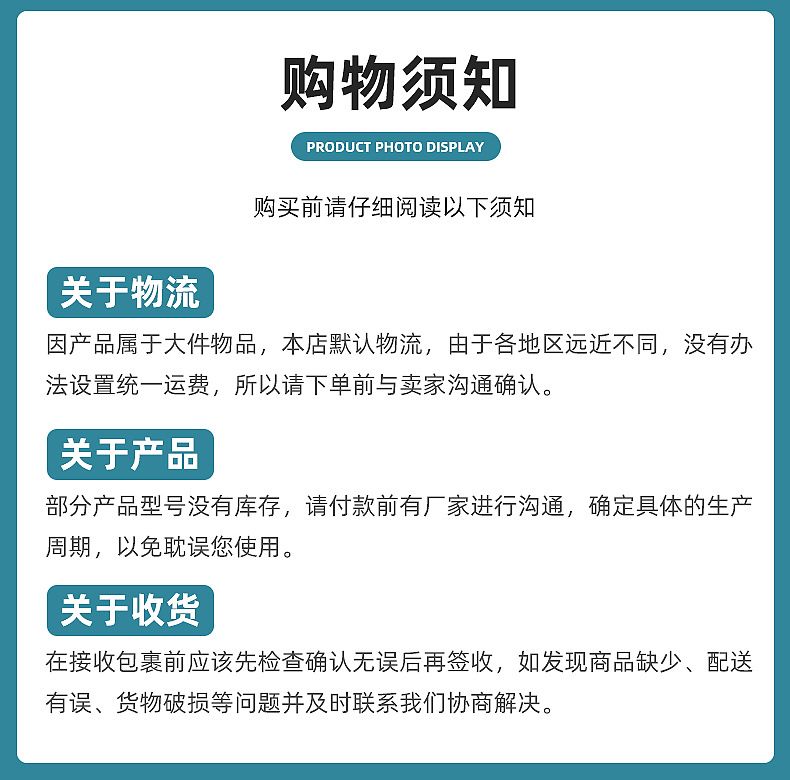 购物须知

PRODUCT PHOTO DISPLAY

购买前请仔细阅读以下须知

关于物流

因产品属于大件物品，本店默认物流，由于各地区远近不同，没有办法设置统一运费，所以请下单前与卖家沟通确认。

关于产品

部分产品型号没有库存，请付款前有厂家进行沟通，确定具体的生产周期，以免耽误您使用。

关于收货

在接收包裹前应该先检查确认无误后再签收，如发现商品缺少、配送有误、货物破损等问题并及时联系我们协商解决。